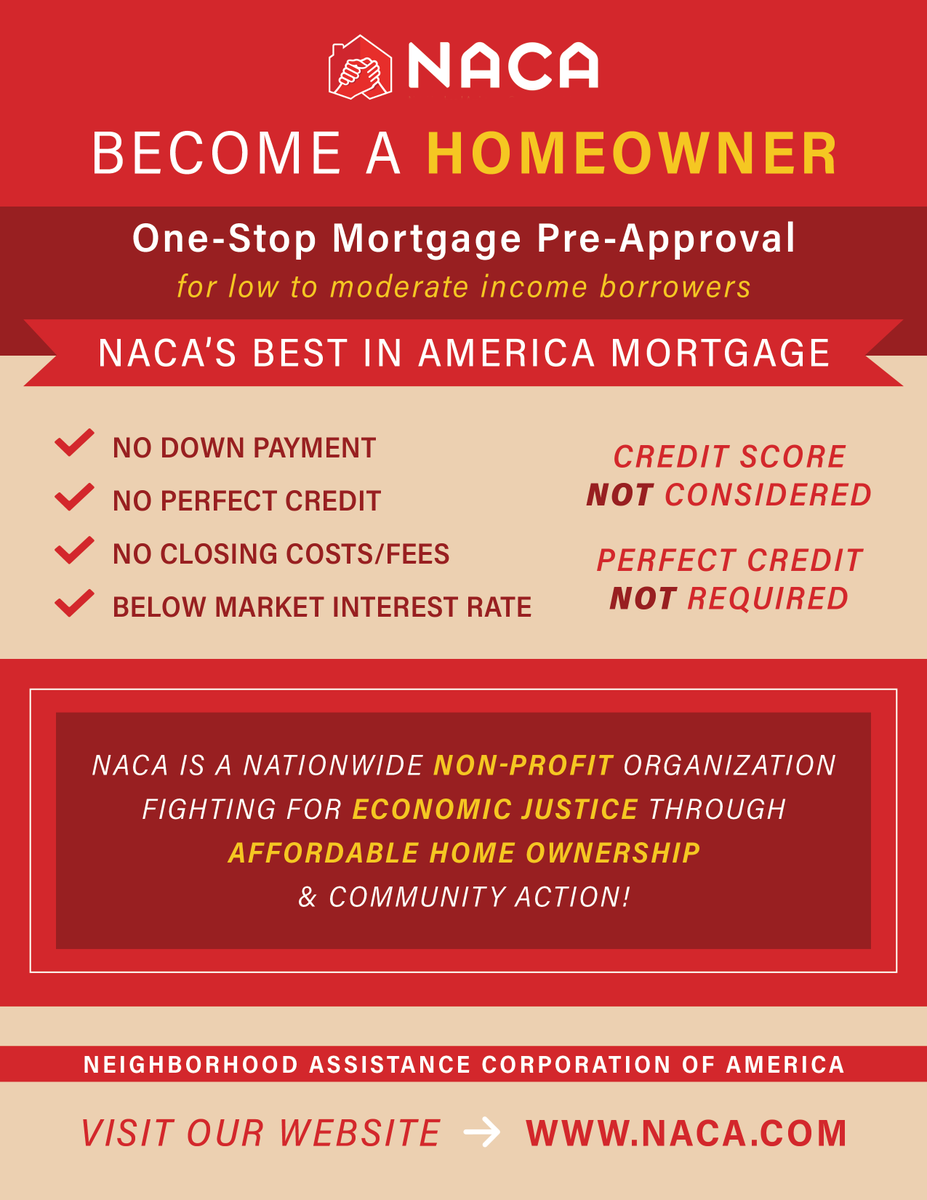 NACA

BECOME A HOMEOWNER

One-Stop Mortgage Pre-Approval
for low to moderate income borrowers

NACA'S BEST IN AMERICA MORTGAGE

NO DOWN PAYMENT
NO PERFECT CREDIT
NO CLOSING COSTS/FEES
BELOW MARKET INTEREST RATE

CREDIT SCORE NOT CONSIDERED

PERFECT CREDIT NOT REQUIRED

NACA IS A NATIONWIDE NON-PROFIT ORGANIZATION FIGHTING FOR ECONOMIC JUSTICE THROUGH AFFORDABLE HOME OWNERSHIP & COMMUNITY ACTION!

NEIGHBORHOOD ASSISTANCE CORPORATION OF AMERICA

VISIT OUR WEBSITE → WWW.NACA.COM